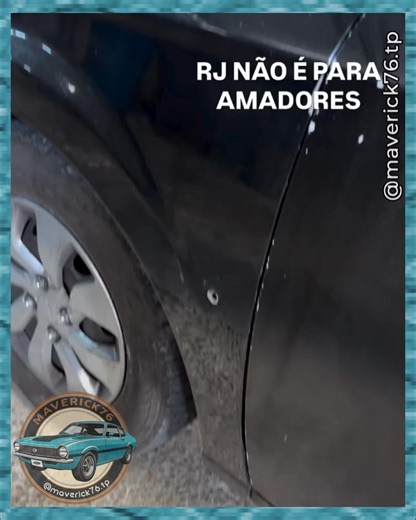 RJ NÃO É PARA AMADORES

@maverick76.tp

MAVERICK76

@maverick76.tp